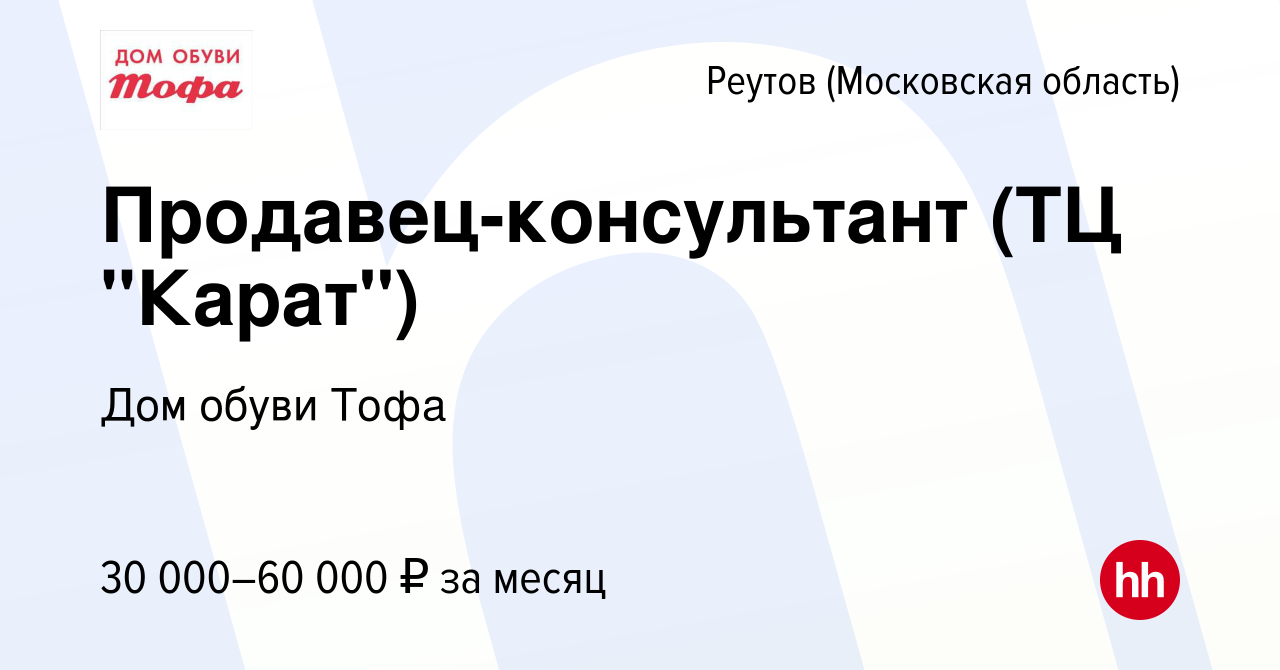 ДОМ ОБУВИ
Тофа

Реутов (Московская область)

Продавец-консультант (ТЦ "Карат")

Дом обуви Тофа

30 000–60 000 ₽ за месяц

hh